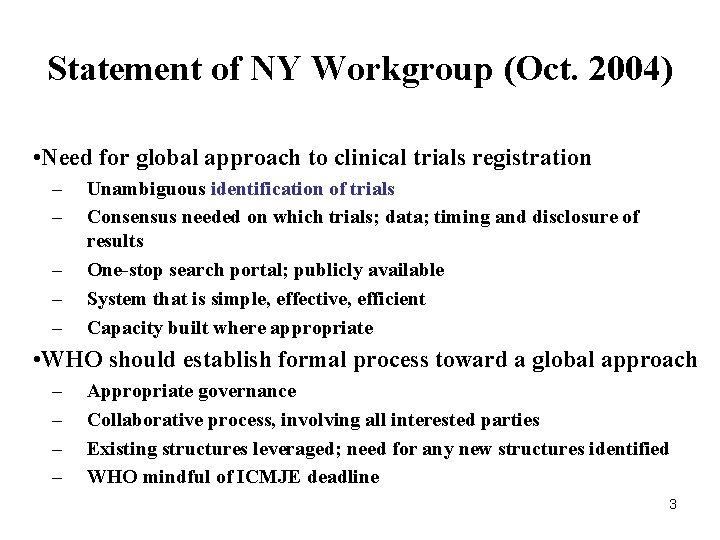 Statement of NY Workgroup (Oct. 2004)

•Need for global approach to clinical trials registration
– Unambiguous identification of trials
– Consensus needed on which trials; data; timing and disclosure of results
– One-stop search portal; publicly available
– System that is simple, effective, efficient
– Capacity built where appropriate

•WHO should establish formal process toward a global approach
– Appropriate governance
– Collaborative process, involving all interested parties
– Existing structures leveraged; need for any new structures identified
– WHO mindful of ICMJE deadline

3